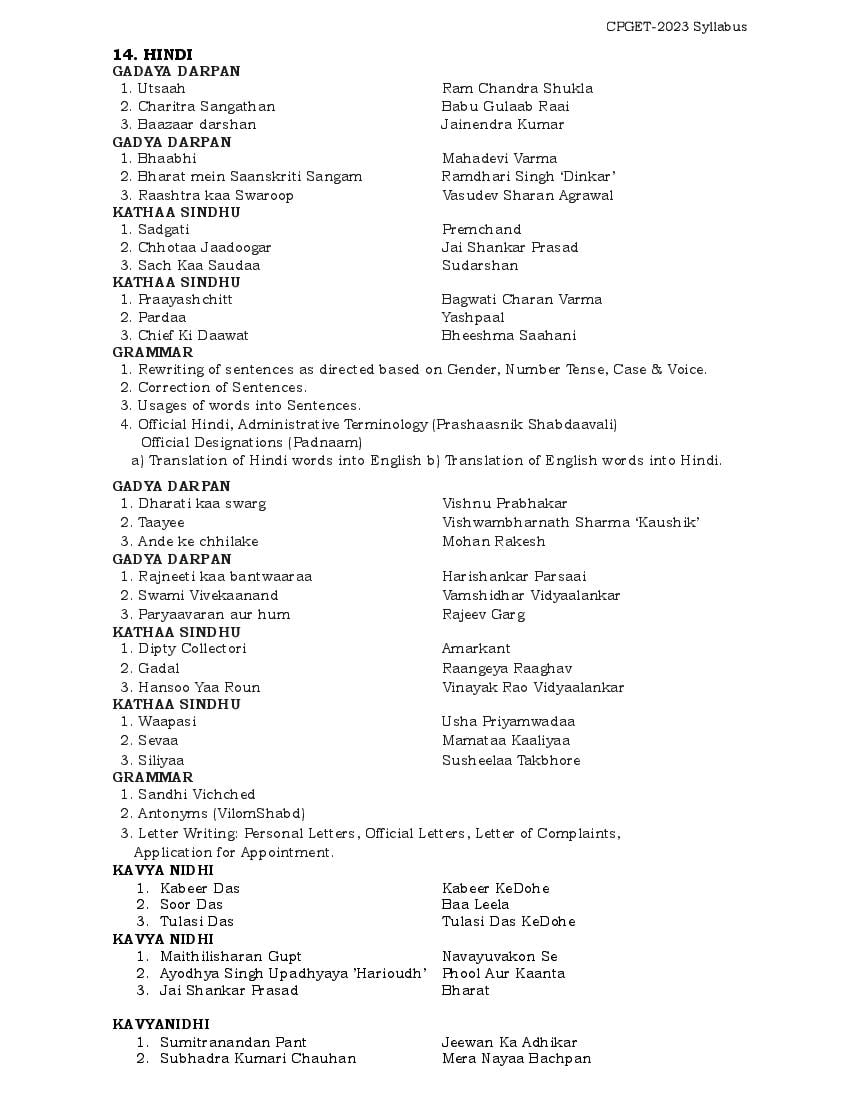 CPGET-2023 Syllabus

14. HINDI
GADAYA DARPAN
1. Utsaah Ram Chandra Shukla
2. Charitra Sangathan Babu Gulaab Raai
3. Baazaar darshan Jainendra Kumar
GADYA DARPAN
1. Bhaabhi Mahadevi Varma
2. Bharat mein Saanskriti Sangam Ramdhari Singh 'Dinkar'
3. Raashtra kaa Swaroop Vasudev Sharan Agrawal
KATHAA SINDHU
1. Sadgati Premchand
2. Chhotaa Jaadoogar Jai Shankar Prasad
3. Sach Kaa Saudaa Sudarshan
KATHAA SINDHU
1. Praayashchitt Bagwati Charan Varma
2. Pardaa Yashpaal
3. Chief Ki Daawat Bheeshma Saahani
GRAMMAR
1. Rewriting of sentences as directed based on Gender, Number Tense, Case & Voice.
2. Correction of Sentences.
3. Usages of words into Sentences.
4. Official Hindi, Administrative Terminology (Prashaasnik Shabdaavali) Official Designations (Padnaam)
a) Translation of Hindi words into English b) Translation of English words into Hindi.

GADYA DARPAN
1. Dharati kaa swarg Vishnu Prabhakar
2. Taayee Vishwambharnath Sharma 'Kaushik'
3. Ande ke chhilake Mohan Rakesh
GADYA DARPAN
1. Rajneeti kaa bantwaaraa Harishankar Parsaai
2. Swami Vivekaanand Vamshidhar Vidyaalankar
3. Paryaavaran aur hum Rajeev Garg
KATHAA SINDHU
1. Dipty Collectori Amarkant
2. Gadal Raangeya Raaghav
3. Hansoo Yaa Roun Vinayak Rao Vidyaalankar
KATHAA SINDHU
1. Waapasi Usha Priyamwadaa
2. Sevaa Mamataa Kaaliyaa
3. Siliyaa Susheelaa Takbhore
GRAMMAR
1. Sandhi Vichched
2. Antonyms (VilomShabd)
3. Letter Writing: Personal Letters, Official Letters, Letter of Complaints, Application for Appointment.
KAVYA NIDHI
1. Kabeer Das Kabeer KeDohe
2. Soor Das Baa Leela
3. Tulasi Das Tulasi Das KeDohe
KAVYA NIDHI
1. Maithilisharan Gupt Navayuvakon Se
2. Ayodhya Singh Upadhyaya 'Harioudh' Phool Aur Kaanta
3. Jai Shankar Prasad Bharat

KAVYANIDHI
1. Sumitranandan Pant Jeewan Ka Adhikar
2. Subhadra Kumari Chauhan Mera Nayaa Bachpan